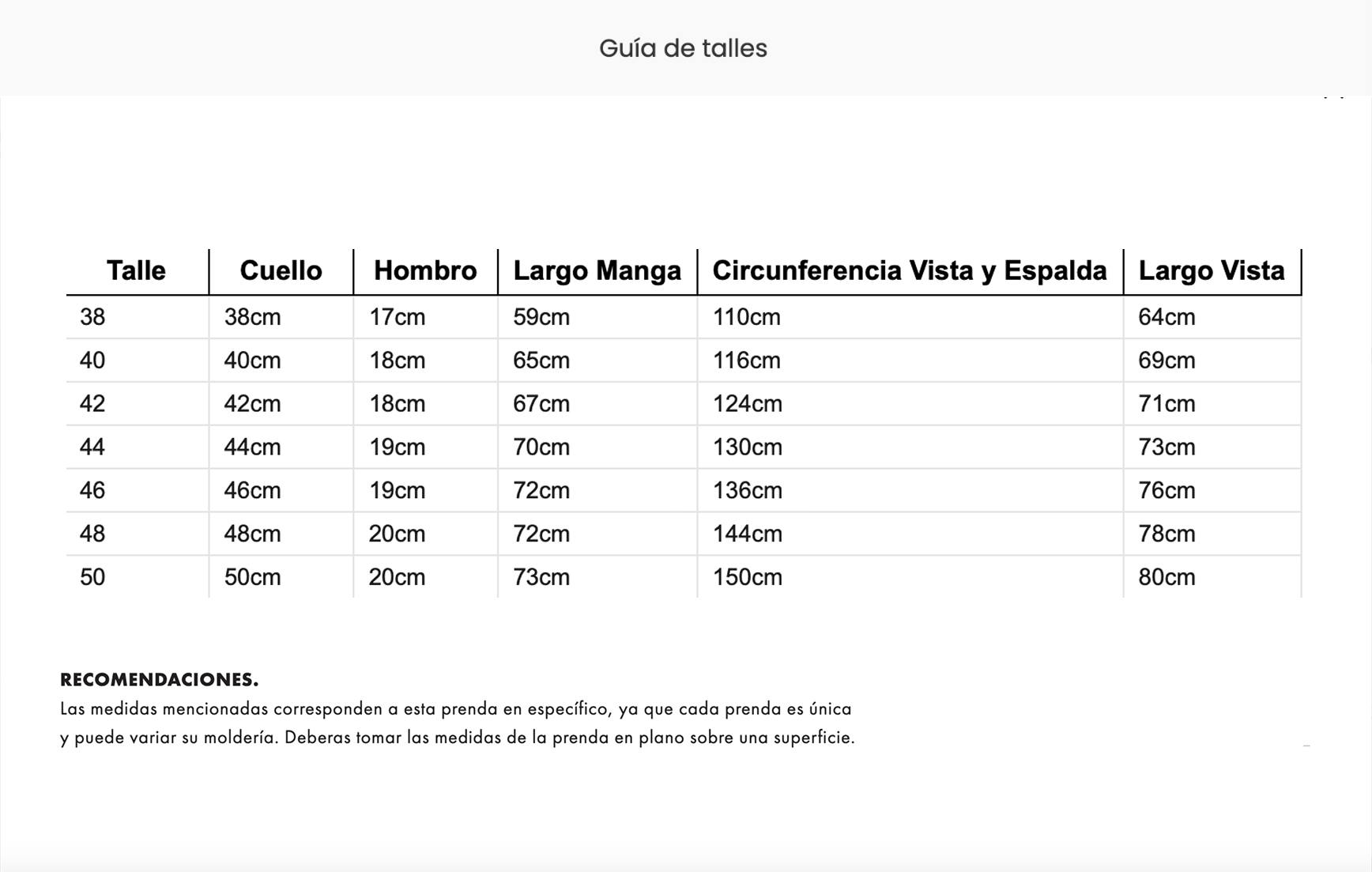 Guía de talles

| Talle | Cuello | Hombro | Largo Manga | Circunferencia Vista y Espalda | Largo Vista |
|---|---|---|---|---|---|
| 38 | 38cm | 17cm | 59cm | 110cm | 64cm |
| 40 | 40cm | 18cm | 65cm | 116cm | 69cm |
| 42 | 42cm | 18cm | 67cm | 124cm | 71cm |
| 44 | 44cm | 19cm | 70cm | 130cm | 73cm |
| 46 | 46cm | 19cm | 72cm | 136cm | 76cm |
| 48 | 48cm | 20cm | 72cm | 144cm | 78cm |
| 50 | 50cm | 20cm | 73cm | 150cm | 80cm |

RECOMENDACIONES.
Las medidas mencionadas corresponden a esta prenda en específico, ya que cada prenda es única y puede variar su moldería. Deberas tomar las medidas de la prenda en plano sobre una superficie.